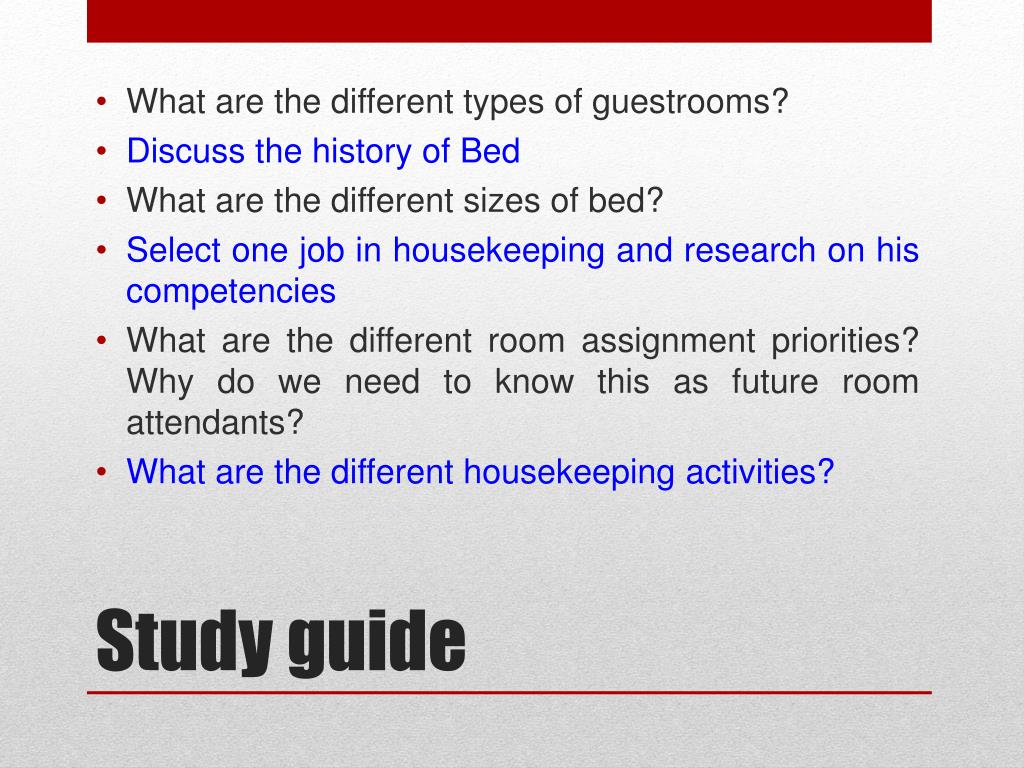 • What are the different types of guestrooms?
• Discuss the history of Bed
• What are the different sizes of bed?
• Select one job in housekeeping and research on his competencies
• What are the different room assignment priorities? Why do we need to know this as future room attendants?
• What are the different housekeeping activities?

Study guide